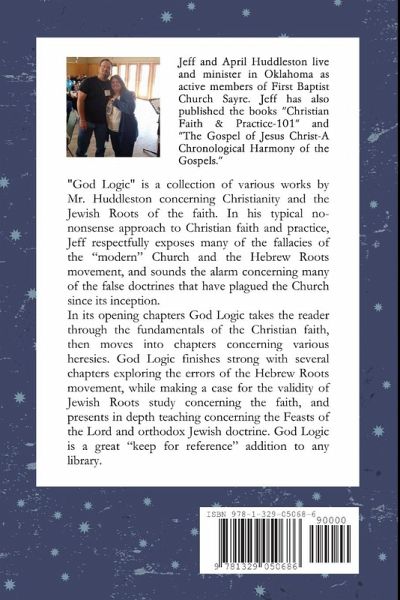 Jeff and April Huddleston live and minister in Oklahoma as active members of First Baptist Church Sayre. Jeff has also published the books "Christian Faith & Practice-101" and "The Gospel of Jesus Christ-A Chronological Harmony of the Gospels."

"God Logic" is a collection of various works by Mr. Huddleston concerning Christianity and the Jewish Roots of the faith. In his typical no-nonsense approach to Christian faith and practice, Jeff respectfully exposes many of the fallacies of the "modern" Church and the Hebrew Roots movement, and sounds the alarm concerning many of the false doctrines that have plagued the Church since its inception.

In its opening chapters God Logic takes the reader through the fundamentals of the Christian faith, then moves into chapters concerning various heresies. God Logic finishes strong with several chapters exploring the errors of the Hebrew Roots movement, while making a case for the validity of Jewish Roots study concerning the faith, and presents in depth teaching concerning the Feasts of the Lord and orthodox Jewish doctrine. God Logic is a great "keep for reference" addition to any library.

ISBN 978-1-329-05068-6
90000
9 781329 050686